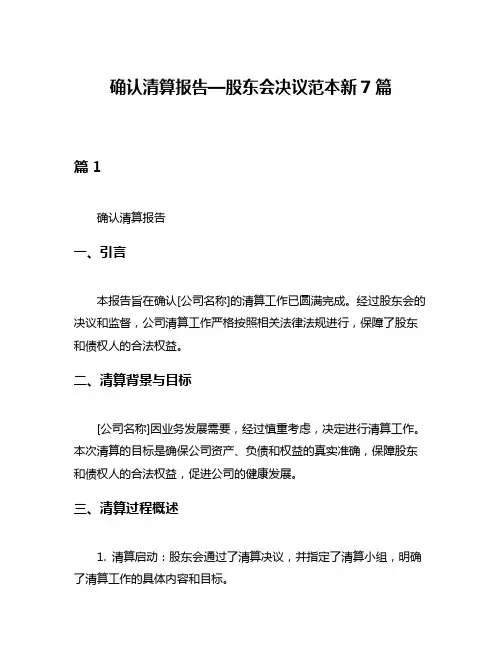 确认清算报告—股东会决议范本新 7 篇

篇 1

确认清算报告

一、引言

本报告旨在确认[公司名称]的清算工作已圆满完成。经过股东会的决议和监督，公司清算工作严格按照相关法律法规进行，保障了股东和债权人的合法权益。

二、清算背景与目标

[公司名称]因业务发展需要，经过慎重考虑，决定进行清算工作。本次清算的目标是确保公司资产、负债和权益的真实准确，保障股东和债权人的合法权益，促进公司的健康发展。

三、清算过程概述

1. 清算启动：股东会通过了清算决议，并指定了清算小组，明确了清算工作的具体内容和目标。